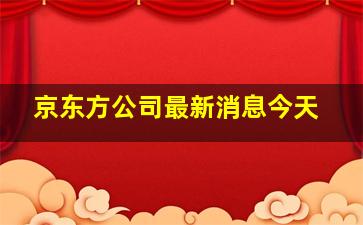 京东方公司最新消息今天